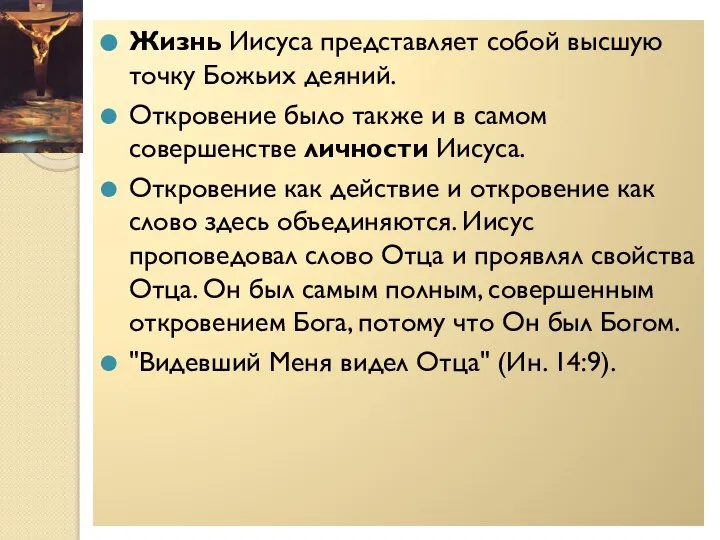 Жизнь Иисуса представляет собой высшую точку Божьих деяний.

Откровение было также и в самом совершенстве личности Иисуса.

Откровение как действие и откровение как слово здесь объединяются. Иисус проповедовал слово Отца и проявлял свойства Отца. Он был самым полным, совершенным откровением Бога, потому что Он был Богом.

"Видевший Меня видел Отца" (Ин. 14:9).